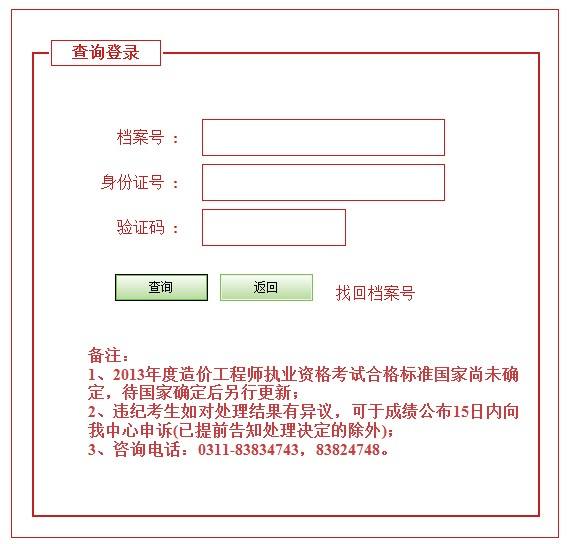 查询登录

档案号 ：

身份证号 ：

验证码 ：

查询 返回 找回档案号

备注：
1、2013年度造价工程师执业资格考试合格标准国家尚未确定，待国家确定后另行更新；
2、违纪考生如对处理结果有异议，可于成绩公布15日内向我中心申诉(已提前告知处理决定的除外)；
3、咨询电话：0311-83834743，83824748。